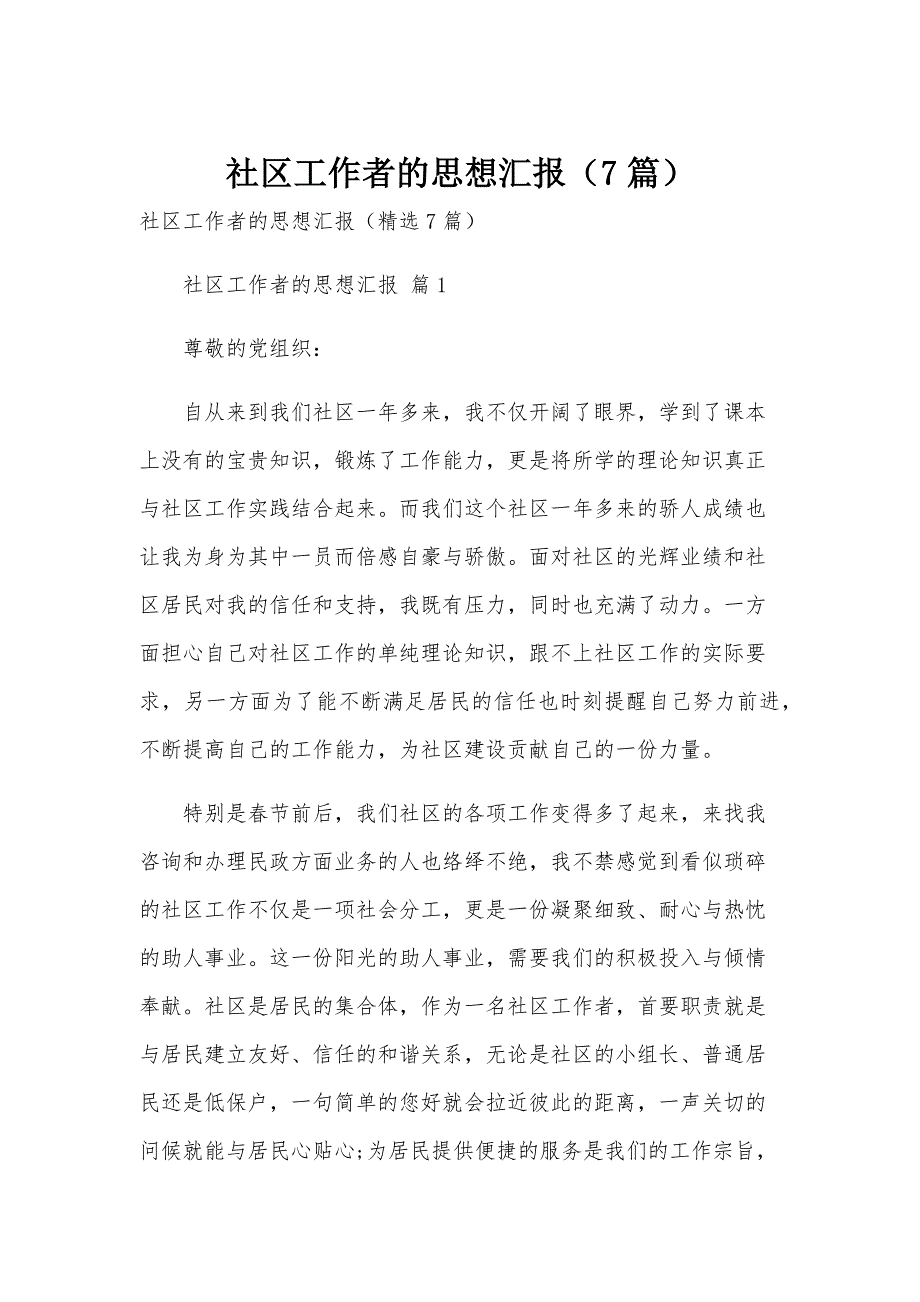 社区工作者的思想汇报（7篇）

社区工作者的思想汇报（精选7篇）

社区工作者的思想汇报 篇1

尊敬的党组织：

自从来到我们社区一年多来，我不仅开阔了眼界，学到了课本上没有的宝贵知识，锻炼了工作能力，更是将所学的理论知识真正与社区工作实践结合起来。而我们这个社区一年多来的骄人成绩也让我为身为其中一员而倍感自豪与骄傲。面对社区的光辉业绩和社区居民对我的信任和支持，我既有压力，同时也充满了动力。一方面担心自己对社区工作的单纯理论知识，跟不上社区工作的实际要求，另一方面为了能不断满足居民的信任也时刻提醒自己努力前进，不断提高自己的工作能力，为社区建设贡献自己的一份力量。

特别是春节前后，我们社区的各项工作变得多了起来，来找我咨询和办理民政方面业务的人也络绎不绝，我不禁感觉到看似琐碎的社区工作不仅是一项社会分工，更是一份凝聚细致、耐心与热忱的助人事业。这一份阳光的助人事业，需要我们的积极投入与倾情奉献。社区是居民的集合体，作为一名社区工作者，首要职责就是与居民建立友好、信任的和谐关系，无论是社区的小组长、普通居民还是低保户，一句简单的您好就会拉近彼此的距离，一声关切的问候就能与居民心贴心;为居民提供便捷的服务是我们的工作宗旨，